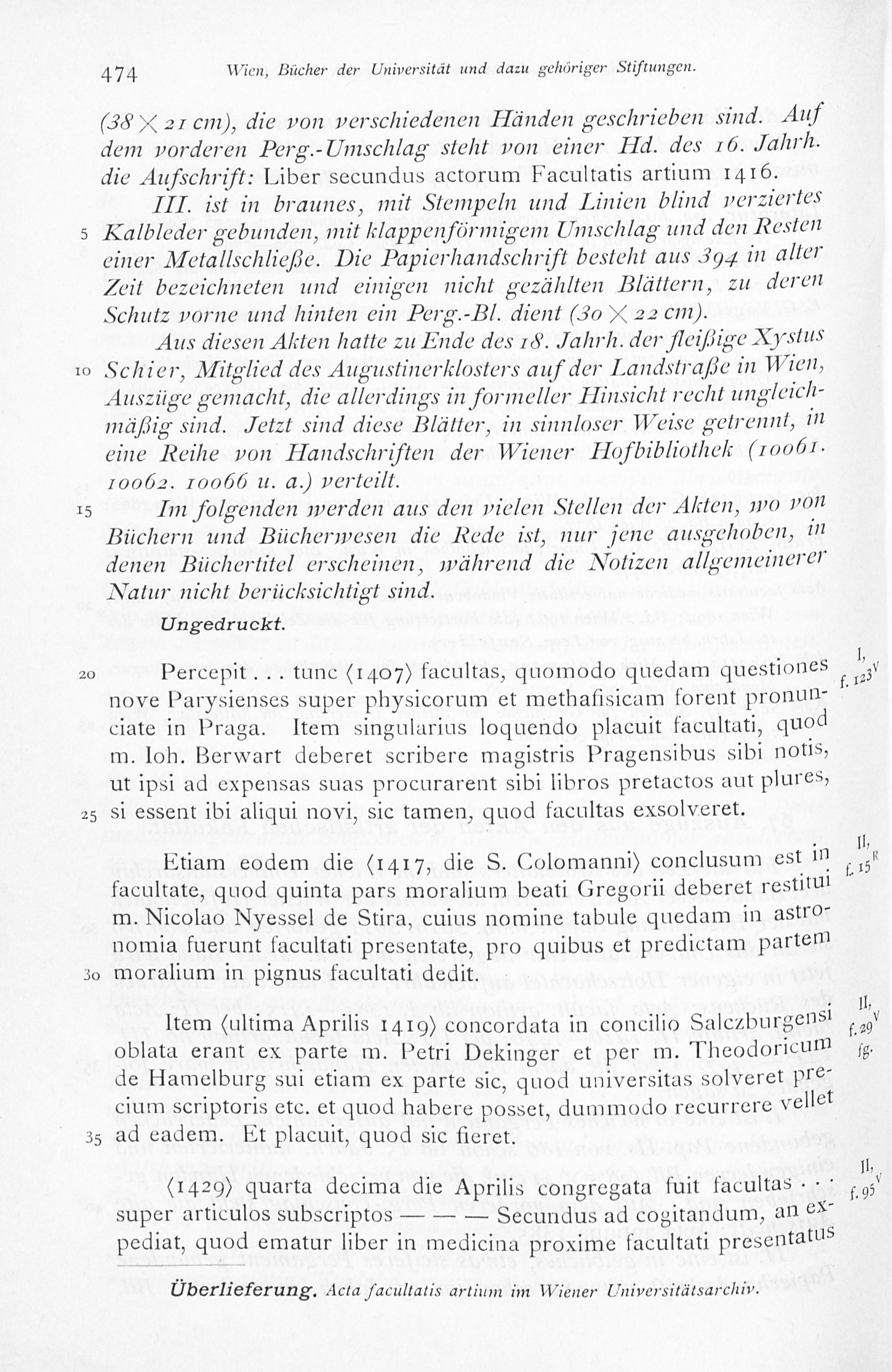 474 Wien, Bücher der Universität und dazu gehöriger Stiftungen.

(38 × 21 cm), die von verschiedenen Händen geschrieben sind. Auf dem vorderen Perg.-Umschlag steht von einer Hd. des 16. Jahrh. die Aufschrift: Liber secundus actorum Facultatis artium 1416.

III. ist in braunes, mit Stempeln und Linien blind verziertes 5 Kalbleder gebunden, mit klappenförmigem Umschlag und den Resten einer Metallschließe. Die Papierhandschrift besteht aus 394 in alter Zeit bezeichneten und einigen nicht gezählten Blättern, zu deren Schutz vorne und hinten ein Perg.-Bl. dient (30 × 22 cm).

Aus diesen Akten hatte zu Ende des 18. Jahrh. der fleißige Xystus 10 Schier, Mitglied des Augustinerklosters auf der Landstraße in Wien, Auszüge gemacht, die allerdings in formeller Hinsicht recht ungleichmäßig sind. Jetzt sind diese Blätter, in sinnloser Weise getrennt, in eine Reihe von Handschriften der Wiener Hofbibliothek (10061. 10062. 10066 u. a.) verteilt.

15 Im folgenden werden aus den vielen Stellen der Akten, wo von Büchern und Bücherwesen die Rede ist, nur jene ausgehoben, in denen Büchertitel erscheinen, während die Notizen allgemeinerer Natur nicht berücksichtigt sind.

Ungedruckt.

20 Percepit . . . tunc ⟨1407⟩ facultas, quomodo quedam questiones nove Parysienses super physicorum et methafisicam forent pronunciate in Praga. Item singularius loquendo placuit facultati, quod m. Ioh. Berwart deberet scribere magistris Pragensibus sibi notis, ut ipsi ad expensas suas procurarent sibi libros pretactos aut plures, 25 si essent ibi aliqui novi, sic tamen, quod facultas exsolveret. I, f. 123$^V$

Etiam eodem die ⟨1417, die S. Colomanni⟩ conclusum est in facultate, quod quinta pars moralium beati Gregorii deberet restitui m. Nicolao Nyessel de Stira, cuius nomine tabule quedam in astronomia fuerunt facultati presentate, pro quibus et predictam partem 30 moralium in pignus facultati dedit. II, f. 15$^R$

Item ⟨ultima Aprilis 1419⟩ concordata in concilio Salczburgensi oblata erant ex parte m. Petri Dekinger et per m. Theodoricum de Hamelburg sui etiam ex parte sic, quod universitas solveret precium scriptoris etc. et quod habere posset, dummodo recurrere vellet 35 ad eadem. Et placuit, quod sic fieret. II, f. 29$^V$ fg.

⟨1429⟩ quarta decima die Aprilis congregata fuit facultas . . . super articulos subscriptos — — — Secundus ad cogitandum, an expediat, quod ematur liber in medicina proxime facultati presentatus II, f. 95$^V$

Überlieferung. Acta facultatis artium im Wiener Universitätsarchiv.